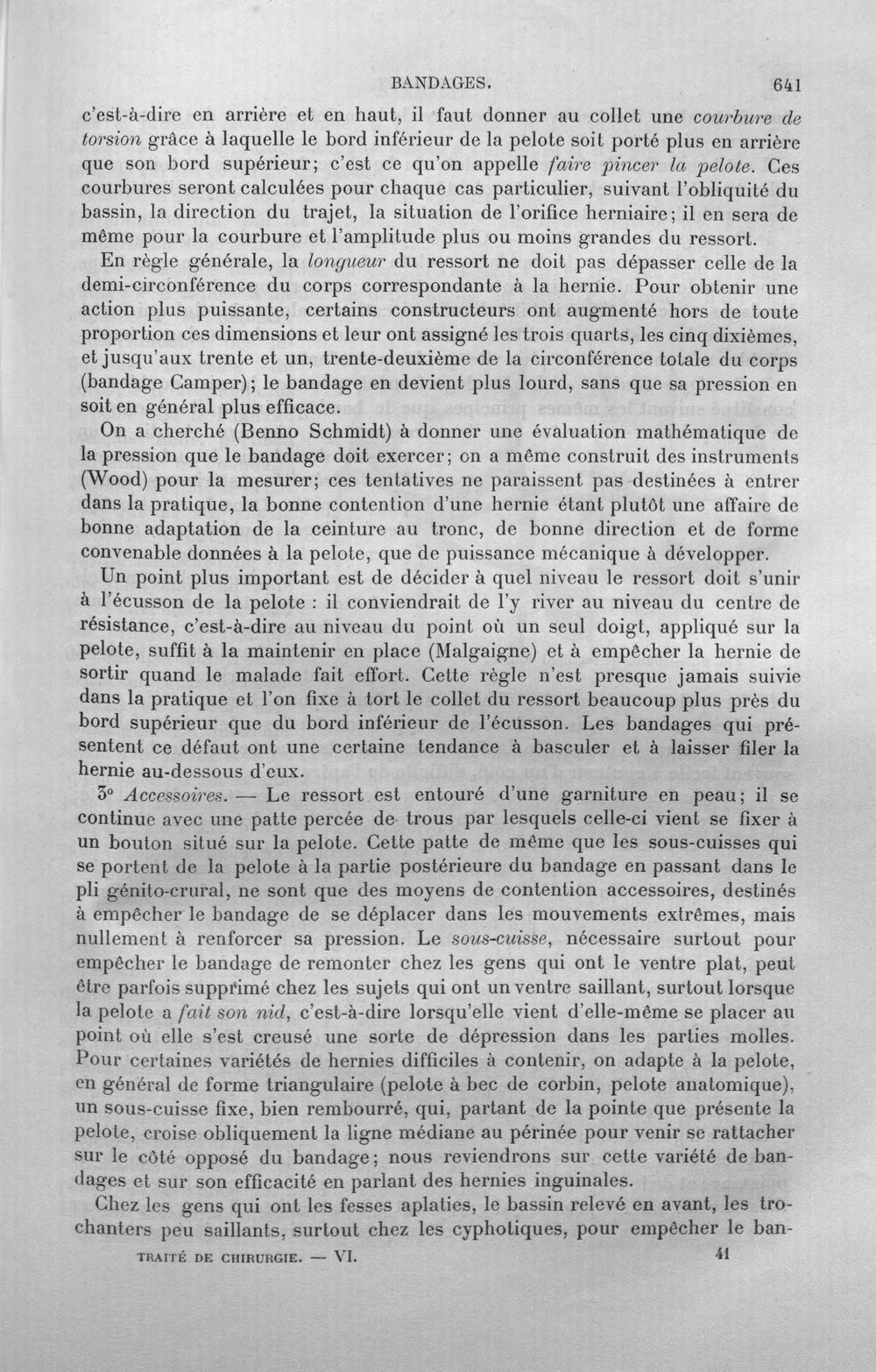 BANDAGES. 641

c'est-à-dire en arrière et en haut, il faut donner au collet une courbure de torsion grâce à laquelle le bord inférieur de la pelote soit porté plus en arrière que son bord supérieur; c'est ce qu'on appelle faire pincer la pelote. Ces courbures seront calculées pour chaque cas particulier, suivant l'obliquité du bassin, la direction du trajet, la situation de l'orifice herniaire; il en sera de même pour la courbure et l'amplitude plus ou moins grandes du ressort.

En règle générale, la longueur du ressort ne doit pas dépasser celle de la demi-circonférence du corps correspondante à la hernie. Pour obtenir une action plus puissante, certains constructeurs ont augmenté hors de toute proportion ces dimensions et leur ont assigné les trois quarts, les cinq dixièmes, et jusqu'aux trente et un, trente-deuxième de la circonférence totale du corps (bandage Camper); le bandage en devient plus lourd, sans que sa pression en soit en général plus efficace.

On a cherché (Benno Schmidt) à donner une évaluation mathématique de la pression que le bandage doit exercer; on a même construit des instruments (Wood) pour la mesurer; ces tentatives ne paraissent pas destinées à entrer dans la pratique, la bonne contention d'une hernie étant plutôt une affaire de bonne adaptation de la ceinture au tronc, de bonne direction et de forme convenable données à la pelote, que de puissance mécanique à développer.

Un point plus important est de décider à quel niveau le ressort doit s'unir à l'écusson de la pelote : il conviendrait de l'y river au niveau du centre de résistance, c'est-à-dire au niveau du point où un seul doigt, appliqué sur la pelote, suffit à la maintenir en place (Malgaigne) et à empêcher la hernie de sortir quand le malade fait effort. Cette règle n'est presque jamais suivie dans la pratique et l'on fixe à tort le collet du ressort beaucoup plus près du bord supérieur que du bord inférieur de l'écusson. Les bandages qui présentent ce défaut ont une certaine tendance à basculer et à laisser filer la hernie au-dessous d'eux.

3° Accessoires. — Le ressort est entouré d'une garniture en peau; il se continue avec une patte percée de trous par lesquels celle-ci vient se fixer à un bouton situé sur la pelote. Cette patte de même que les sous-cuisses qui se portent de la pelote à la partie postérieure du bandage en passant dans le pli génito-crural, ne sont que des moyens de contention accessoires, destinés à empêcher le bandage de se déplacer dans les mouvements extrêmes, mais nullement à renforcer sa pression. Le sous-cuisse, nécessaire surtout pour empêcher le bandage de remonter chez les gens qui ont le ventre plat, peut être parfois supprimé chez les sujets qui ont un ventre saillant, surtout lorsque la pelote a fait son nid, c'est-à-dire lorsqu'elle vient d'elle-même se placer au point où elle s'est creusé une sorte de dépression dans les parties molles. Pour certaines variétés de hernies difficiles à contenir, on adapte à la pelote, en général de forme triangulaire (pelote à bec de corbin, pelote anatomique), un sous-cuisse fixe, bien rembourré, qui, partant de la pointe que présente la pelote, croise obliquement la ligne médiane au périnée pour venir se rattacher sur le côté opposé du bandage; nous reviendrons sur cette variété de bandages et sur son efficacité en parlant des hernies inguinales.

Chez les gens qui ont les fesses aplaties, le bassin relevé en avant, les trochanters peu saillants, surtout chez les cyphotiques, pour empêcher le ban-

TRAITÉ DE CHIRURGIE. — VI. 41